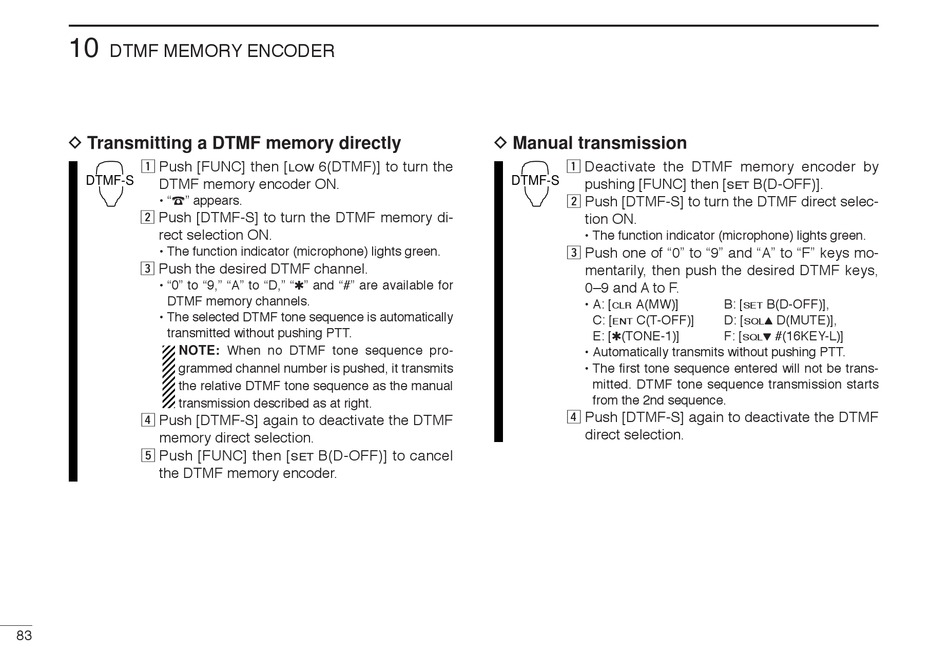 10 DTMF MEMORY ENCODER

◇ Transmitting a DTMF memory directly

DTMF-S

1 Push [FUNC] then [LOW 6(DTMF)] to turn the DTMF memory encoder ON.
• "☎" appears.
2 Push [DTMF-S] to turn the DTMF memory direct selection ON.
• The function indicator (microphone) lights green.
3 Push the desired DTMF channel.
• "0" to "9," "A" to "D," "✱" and "#" are available for DTMF memory channels.
• The selected DTMF tone sequence is automatically transmitted without pushing PTT.
NOTE: When no DTMF tone sequence programmed channel number is pushed, it transmits the relative DTMF tone sequence as the manual transmission described as at right.
4 Push [DTMF-S] again to deactivate the DTMF memory direct selection.
5 Push [FUNC] then [SET B(D-OFF)] to cancel the DTMF memory encoder.

◇ Manual transmission

DTMF-S

1 Deactivate the DTMF memory encoder by pushing [FUNC] then [SET B(D-OFF)].
2 Push [DTMF-S] to turn the DTMF direct selection ON.
• The function indicator (microphone) lights green.
3 Push one of "0" to "9" and "A" to "F" keys momentarily, then push the desired DTMF keys, 0–9 and A to F.
• A: [CLR A(MW)] B: [SET B(D-OFF)],
C: [ENT C(T-OFF)] D: [SQL▲ D(MUTE)],
E: [✱(TONE-1)] F: [SQL▼ #(16KEY-L)]
• Automatically transmits without pushing PTT.
• The first tone sequence entered will not be transmitted. DTMF tone sequence transmission starts from the 2nd sequence.
4 Push [DTMF-S] again to deactivate the DTMF direct selection.

83